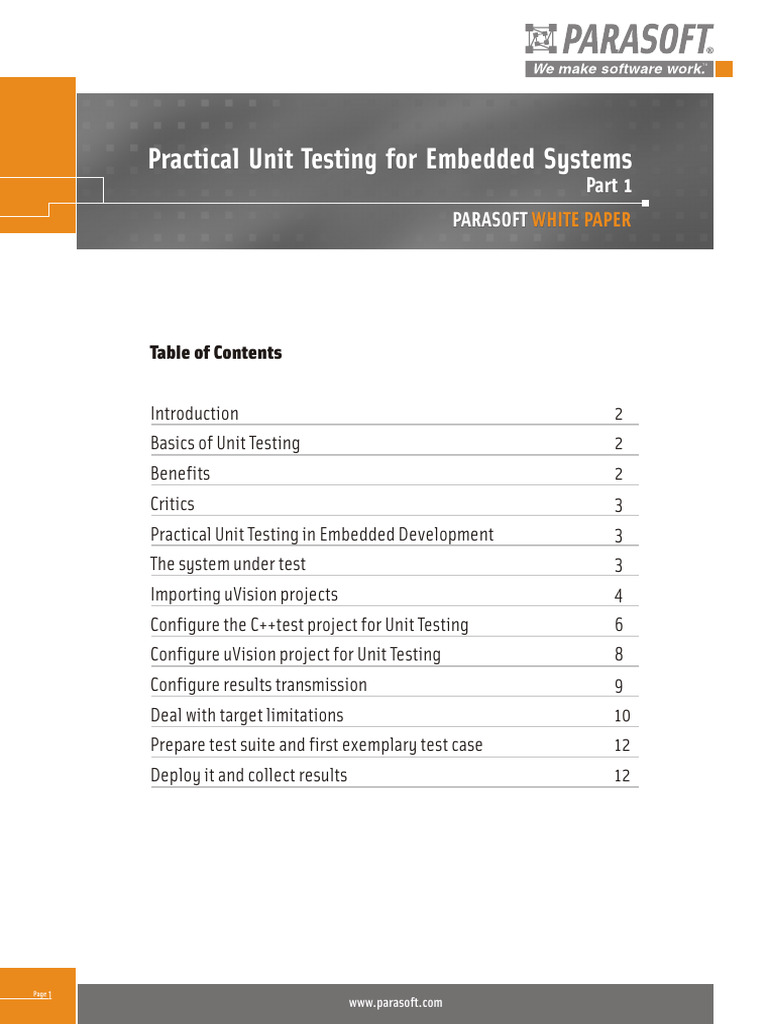 PARASOFT®
We make software work.™

Practical Unit Testing for Embedded Systems
Part 1

PARASOFT WHITE PAPER

Table of Contents

| | |
|---|---|
| Introduction | 2 |
| Basics of Unit Testing | 2 |
| Benefits | 2 |
| Critics | 3 |
| Practical Unit Testing in Embedded Development | 3 |
| The system under test | 3 |
| Importing uVision projects | 4 |
| Configure the C++test project for Unit Testing | 6 |
| Configure uVision project for Unit Testing | 8 |
| Configure results transmission | 9 |
| Deal with target limitations | 10 |
| Prepare test suite and first exemplary test case | 12 |
| Deploy it and collect results | 12 |

Page 1

www.parasoft.com